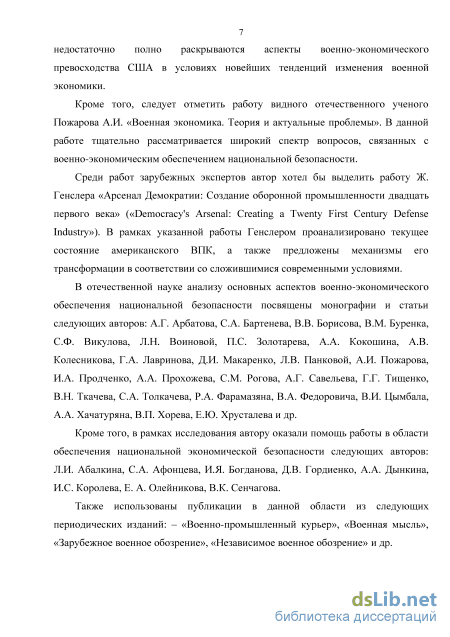 7

недостаточно полно раскрываются аспекты военно-экономического превосходства США в условиях новейших тенденций изменения военной экономики.

Кроме того, следует отметить работу видного отечественного ученого Пожарова А.И. «Военная экономика. Теория и актуальные проблемы». В данной работе тщательно рассматривается широкий спектр вопросов, связанных с военно-экономическим обеспечением национальной безопасности.

Среди работ зарубежных экспертов автор хотел бы выделить работу Ж. Генслера «Арсенал Демократии: Создание оборонной промышленности двадцать первого века» («Democracy's Arsenal: Creating a Twenty First Century Defense Industry»). В рамках указанной работы Генслером проанализировано текущее состояние американского ВПК, а также предложены механизмы его трансформации в соответствии со сложившимися современными условиями.

В отечественной науке анализу основных аспектов военно-экономического обеспечения национальной безопасности посвящены монографии и статьи следующих авторов: А.Г. Арбатова, С.А. Бартенева, В.В. Борисова, В.М. Буренка, С.Ф. Викулова, Л.Н. Воиновой, П.С. Золотарева, А.А. Кокошина, А.В. Колесникова, Г.А. Лавринова, Д.И. Макаренко, Л.В. Панковой, А.И. Пожарова, И.А. Продченко, А.А. Прохожева, С.М. Рогова, А.Г. Савельева, Г.Г. Тищенко, В.Н. Ткачева, С.А. Толкачева, Р.А. Фарамазяна, В.А. Федоровича, В.И. Цымбала, А.А. Хачатуряна, В.П. Хорева, Е.Ю. Хрусталева и др.

Кроме того, в рамках исследования автору оказали помощь работы в области обеспечения национальной экономической безопасности следующих авторов: Л.И. Абалкина, С.А. Афонцева, И.Я. Богданова, Д.В. Гордиенко, А.А. Дынкина, И.С. Королева, Е. А. Олейникова, В.К. Сенчагова.

Также использованы публикации в данной области из следующих периодических изданий: – «Военно-промышленный курьер», «Военная мысль», «Зарубежное военное обозрение», «Независимое военное обозрение» и др.

dsLib.net
библиотека диссертаций